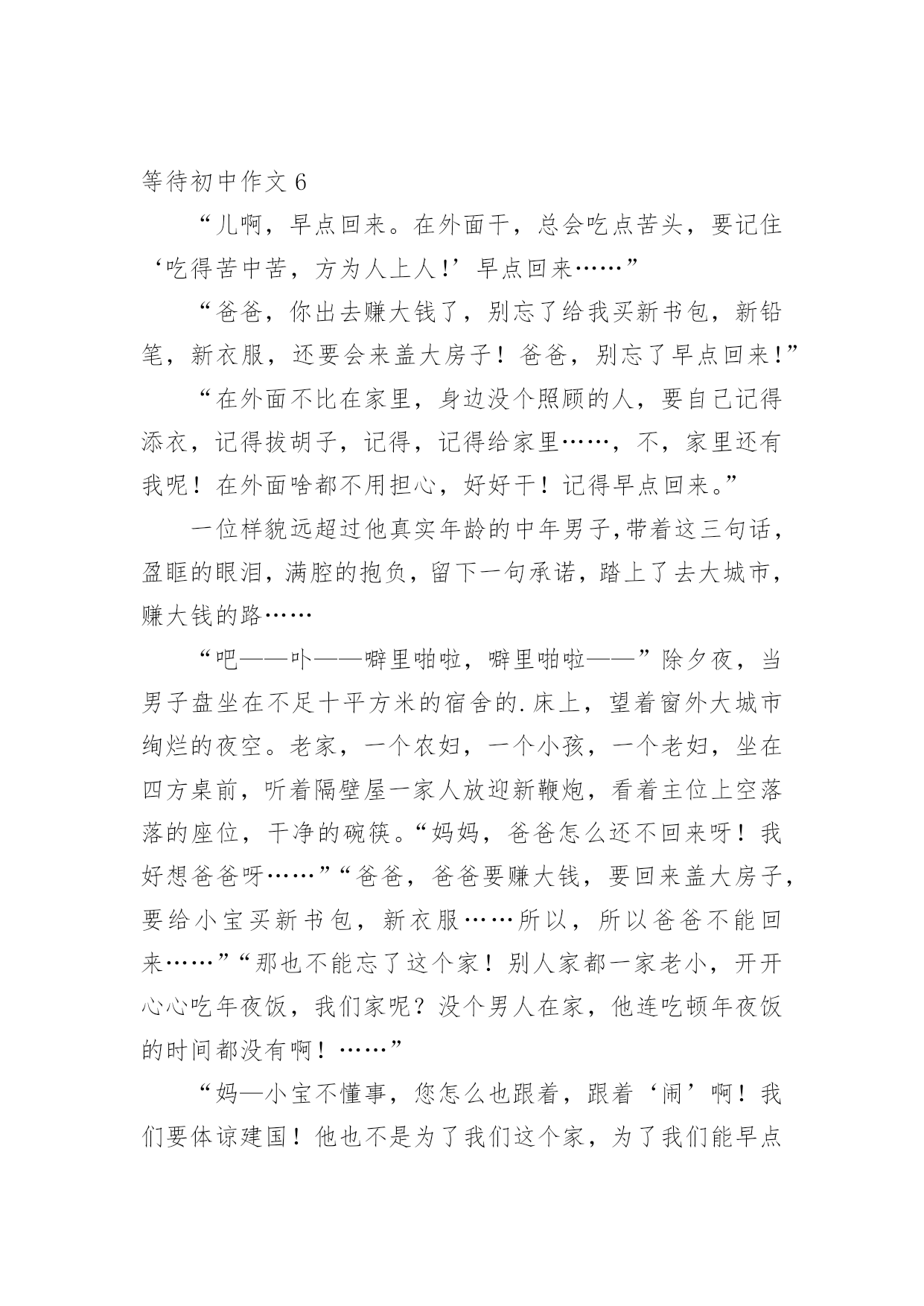 等待初中作文 6

“儿啊，早点回来。在外面干，总会吃点苦头，要记住‘吃得苦中苦，方为人上人！’早点回来……”

“爸爸，你出去赚大钱了，别忘了给我买新书包，新铅笔，新衣服，还要会来盖大房子！爸爸，别忘了早点回来！”

“在外面不比在家里，身边没个照顾的人，要自己记得添衣，记得拔胡子，记得，记得给家里……，不，家里还有我呢！在外面啥都不用担心，好好干！记得早点回来。”

一位样貌远超过他真实年龄的中年男子,带着这三句话，盈眶的眼泪，满腔的抱负，留下一句承诺，踏上了去大城市，赚大钱的路……

“吧——卟——噼里啪啦，噼里啪啦——”除夕夜，当男子盘坐在不足十平方米的宿舍的.床上，望着窗外大城市绚烂的夜空。老家，一个农妇，一个小孩，一个老妇，坐在四方桌前，听着隔壁屋一家人放迎新鞭炮，看着主位上空落落的座位，干净的碗筷。“妈妈，爸爸怎么还不回来呀！我好想爸爸呀……”“爸爸，爸爸要赚大钱，要回来盖大房子，要给小宝买新书包，新衣服……所以，所以爸爸不能回来……”“那也不能忘了这个家！别人家都一家老小，开开心心吃年夜饭，我们家呢？没个男人在家，他连吃顿年夜饭的时间都没有啊！……”

“妈—小宝不懂事，您怎么也跟着，跟着‘闹’啊！我们要体谅建国！他也不是为了我们这个家，为了我们能早点